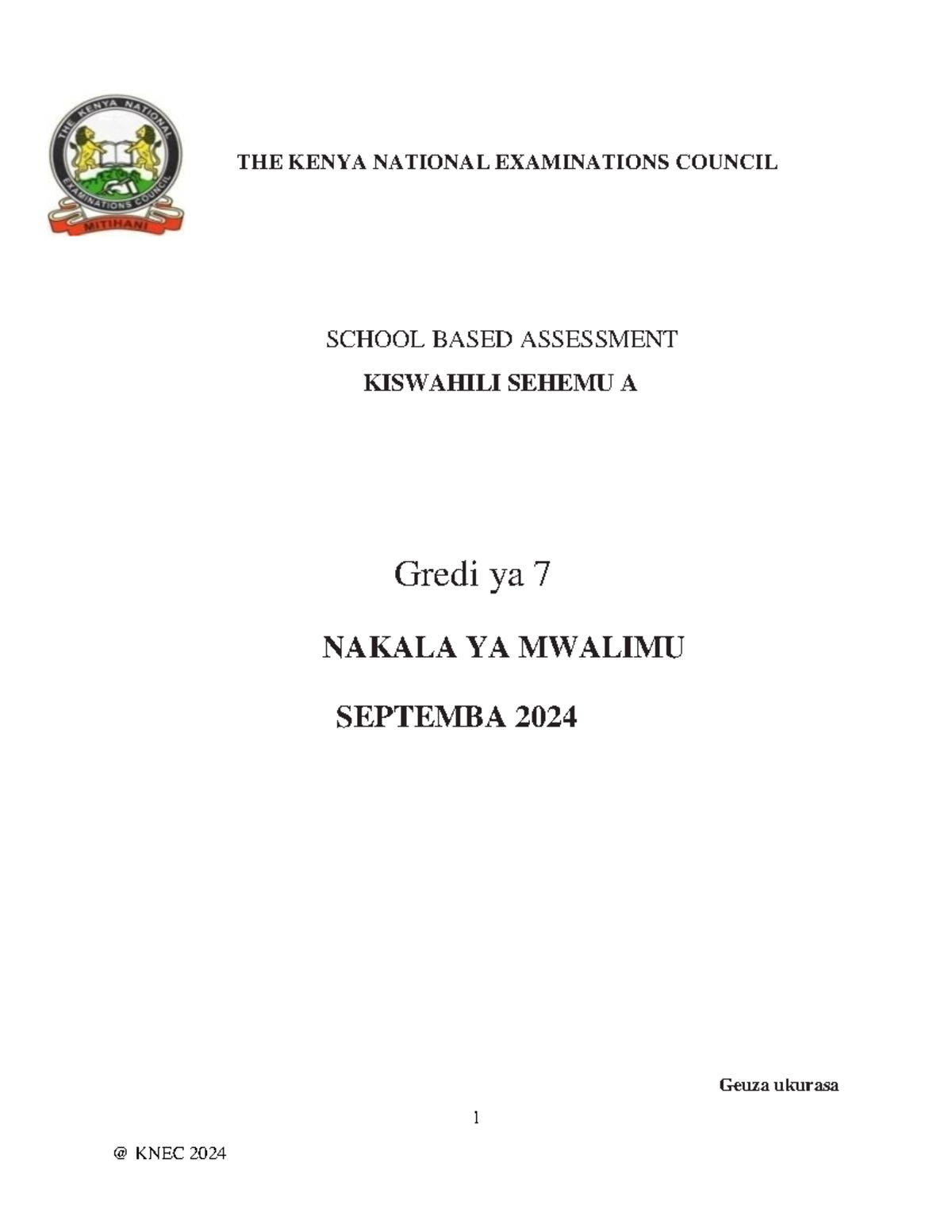 THE KENYA NATIONAL EXAMINATIONS COUNCIL

MITIHANI

THE KENYA NATIONAL EXAMINATIONS COUNCIL

SCHOOL BASED ASSESSMENT

KISWAHILI SEHEMU A

Gredi ya 7

NAKALA YA MWALIMU

SEPTEMBA 2024

Geuza ukurasa

1

@ KNEC 2024